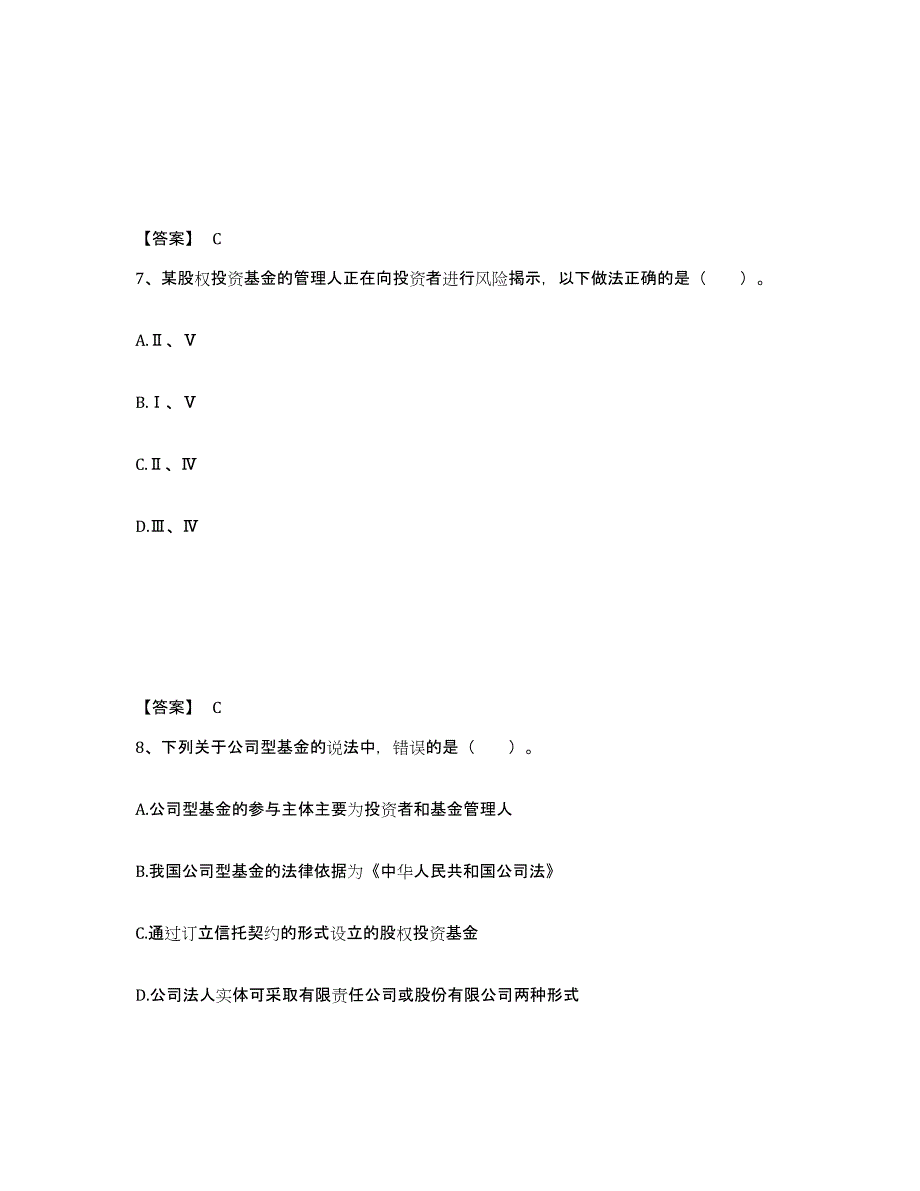 【答案】 C

7、某股权投资基金的管理人正在向投资者进行风险揭示，以下做法正确的是（　　）。

A.Ⅱ、Ⅴ

B.Ⅰ、Ⅴ

C.Ⅱ、Ⅳ

D.Ⅲ、Ⅳ

【答案】 C

8、下列关于公司型基金的说法中，错误的是（　　）。

A.公司型基金的参与主体主要为投资者和基金管理人

B.我国公司型基金的法律依据为《中华人民共和国公司法》

C.通过订立信托契约的形式设立的股权投资基金

D.公司法人实体可采取有限责任公司或股份有限公司两种形式